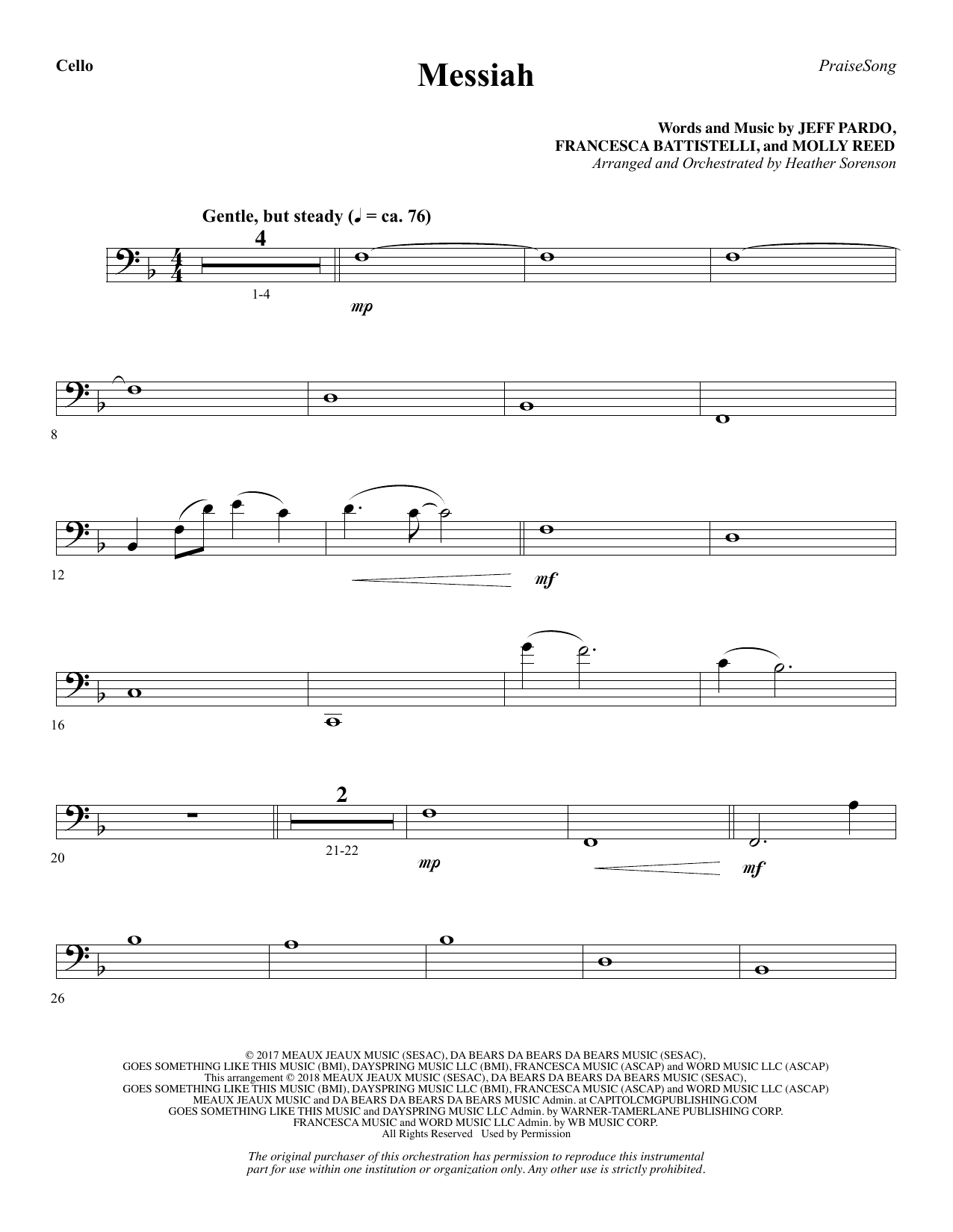 Cello

Messiah

PraiseSong

Words and Music by JEFF PARDO, FRANCESCA BATTISTELLI, and MOLLY REED
Arranged and Orchestrated by Heather Sorenson

Gentle, but steady (♩ = ca. 76)

4

1-4

mp

8

12

mf

16

20

2

21-22

mp

mf

26

© 2017 MEAUX JEAUX MUSIC (SESAC), DA BEARS DA BEARS DA BEARS MUSIC (SESAC),
GOES SOMETHING LIKE THIS MUSIC (BMI), DAYSPRING MUSIC LLC (BMI), FRANCESCA MUSIC (ASCAP) and WORD MUSIC LLC (ASCAP)
This arrangement © 2018 MEAUX JEAUX MUSIC (SESAC), DA BEARS DA BEARS DA BEARS MUSIC (SESAC),
GOES SOMETHING LIKE THIS MUSIC (BMI), DAYSPRING MUSIC LLC (BMI), FRANCESCA MUSIC (ASCAP) and WORD MUSIC LLC (ASCAP)
MEAUX JEAUX MUSIC and DA BEARS DA BEARS DA BEARS MUSIC Admin. at CAPITOLCMGPUBLISHING.COM
GOES SOMETHING LIKE THIS MUSIC and DAYSPRING MUSIC LLC Admin. by WARNER-TAMERLANE PUBLISHING CORP.
FRANCESCA MUSIC and WORD MUSIC LLC Admin. by WB MUSIC CORP.
All Rights Reserved Used by Permission

The original purchaser of this orchestration has permission to reproduce this instrumental part for use within one institution or organization only. Any other use is strictly prohibited.